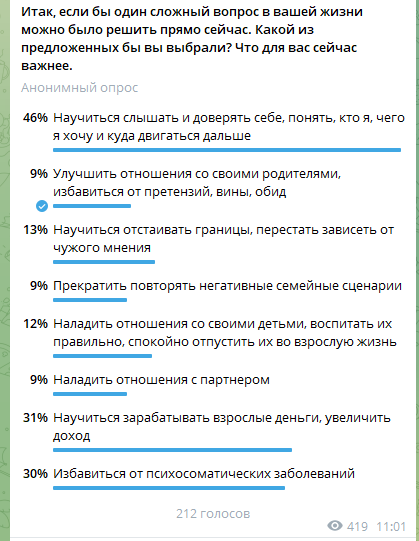 Итак, если бы один сложный вопрос в вашей жизни можно было решить прямо сейчас. Какой из предложенных бы вы выбрали? Что для вас сейчас важнее.

Анонимный опрос

46% Научиться слышать и доверять себе, понять, кто я, чего я хочу и куда двигаться дальше

9% Улучшить отношения со своими родителями, избавиться от претензий, вины, обид

13% Научиться отстаивать границы, перестать зависеть от чужого мнения

9% Прекратить повторять негативные семейные сценарии

12% Наладить отношения со своими детьми, воспитать их правильно, спокойно отпустить их во взрослую жизнь

9% Наладить отношения с партнером

31% Научиться зарабатывать взрослые деньги, увеличить доход

30% Избавиться от психосоматических заболеваний

212 голосов

419 11:01